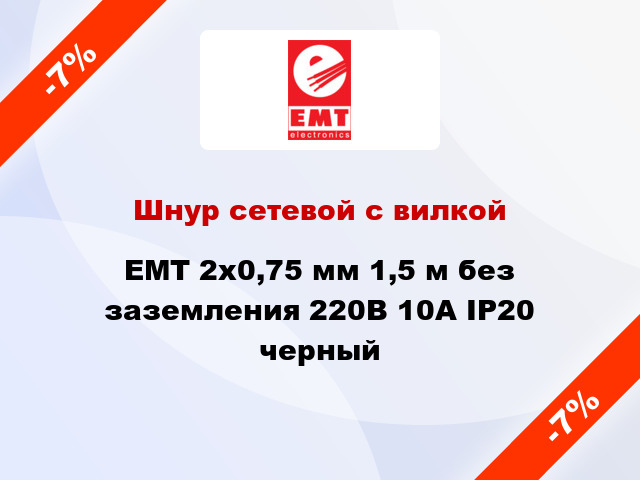 -7%

EMT
electronics

Шнур сетевой с вилкой

EMT 2x0,75 мм 1,5 м без заземления 220В 10А IP20 черный

-7%